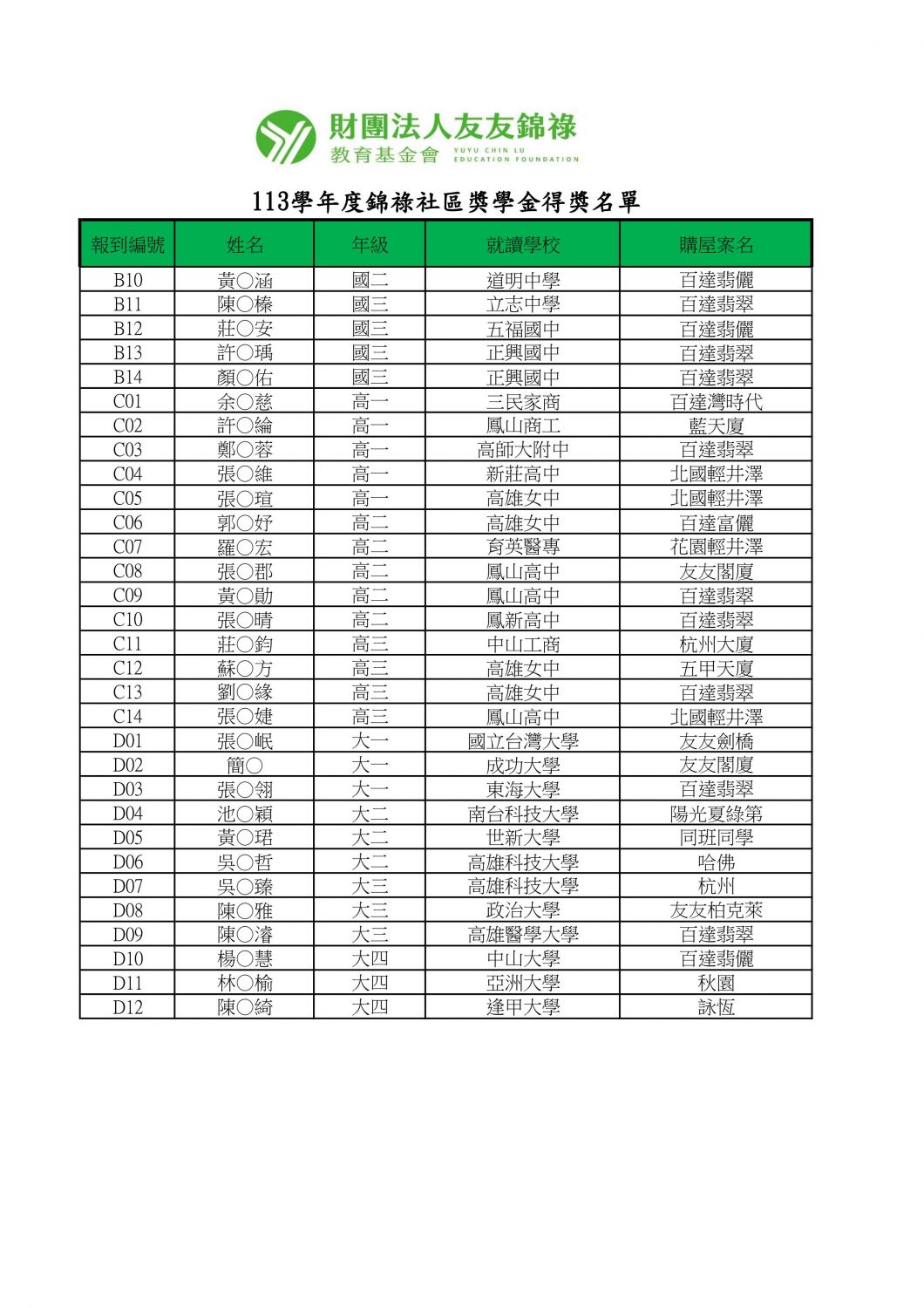 財團法人友友錦祿
教育基金會 YUYU CHIN LU EDUCATION FOUNDATION

113學年度錦祿社區獎學金得獎名單

| 報到編號 | 姓名 | 年級 | 就讀學校 | 購屋案名 |
|---|---|---|---|---|
| B10 | 黃○涵 | 國二 | 道明中學 | 百達翡儷 |
| B11 | 陳○榛 | 國三 | 立志中學 | 百達翡翠 |
| B12 | 莊○安 | 國三 | 五福國中 | 百達翡儷 |
| B13 | 許○瑀 | 國三 | 正興國中 | 百達翡翠 |
| B14 | 顏○佑 | 國三 | 正興國中 | 百達翡翠 |
| C01 | 余○慈 | 高一 | 三民家商 | 百達灣時代 |
| C02 | 許○綸 | 高一 | 鳳山商工 | 藍天廈 |
| C03 | 鄭○蓉 | 高一 | 高師大附中 | 百達翡翠 |
| C04 | 張○維 | 高一 | 新莊高中 | 北國輕井澤 |
| C05 | 張○瑄 | 高一 | 高雄女中 | 北國輕井澤 |
| C06 | 郭○妤 | 高二 | 高雄女中 | 百達富儷 |
| C07 | 羅○宏 | 高二 | 育英醫專 | 花園輕井澤 |
| C08 | 張○郡 | 高二 | 鳳山高中 | 友友閣廈 |
| C09 | 黃○勛 | 高二 | 鳳山高中 | 百達翡翠 |
| C10 | 張○晴 | 高二 | 鳳新高中 | 百達翡翠 |
| C11 | 莊○鈞 | 高三 | 中山工商 | 杭州大廈 |
| C12 | 蘇○方 | 高三 | 高雄女中 | 五甲天廈 |
| C13 | 劉○緣 | 高三 | 高雄女中 | 百達翡翠 |
| C14 | 張○婕 | 高三 | 鳳山高中 | 北國輕井澤 |
| D01 | 張○岷 | 大一 | 國立台灣大學 | 友友劍橋 |
| D02 | 簡○ | 大一 | 成功大學 | 友友閣廈 |
| D03 | 張○翎 | 大一 | 東海大學 | 百達翡翠 |
| D04 | 池○穎 | 大二 | 南台科技大學 | 陽光夏綠第 |
| D05 | 黃○珺 | 大二 | 世新大學 | 同班同學 |
| D06 | 吳○哲 | 大二 | 高雄科技大學 | 哈佛 |
| D07 | 吳○臻 | 大三 | 高雄科技大學 | 杭州 |
| D08 | 陳○雅 | 大三 | 政治大學 | 友友柏克萊 |
| D09 | 陳○濬 | 大三 | 高雄醫學大學 | 百達翡翠 |
| D10 | 楊○慧 | 大四 | 中山大學 | 百達翡儷 |
| D11 | 林○榆 | 大四 | 亞洲大學 | 秋園 |
| D12 | 陳○綺 | 大四 | 逢甲大學 | 詠恆 |